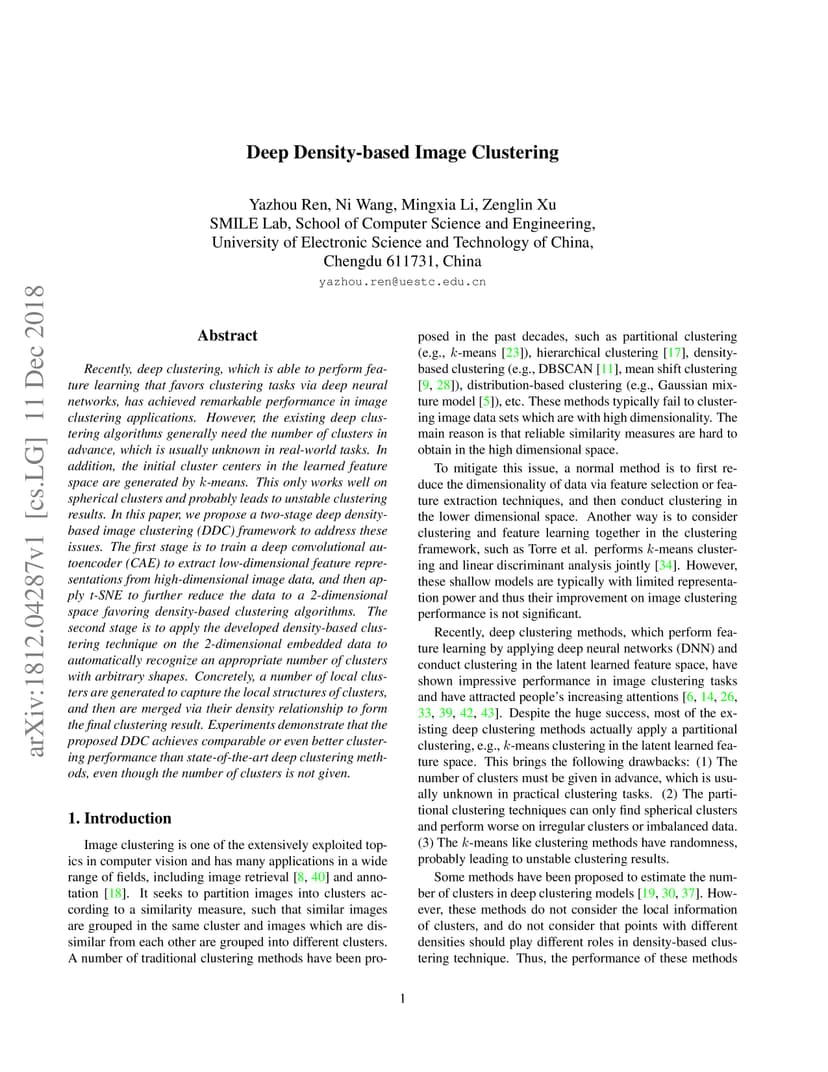 arXiv:1812.04287v1 [cs.LG] 11 Dec 2018

Deep Density-based Image Clustering

Yazhou Ren, Ni Wang, Mingxia Li, Zenglin Xu
SMILE Lab, School of Computer Science and Engineering,
University of Electronic Science and Technology of China,
Chengdu 611731, China
yazhou.ren@uestc.edu.cn

Abstract

Recently, deep clustering, which is able to perform feature learning that favors clustering tasks via deep neural networks, has achieved remarkable performance in image clustering applications. However, the existing deep clustering algorithms generally need the number of clusters in advance, which is usually unknown in real-world tasks. In addition, the initial cluster centers in the learned feature space are generated by $k$-means. This only works well on spherical clusters and probably leads to unstable clustering results. In this paper, we propose a two-stage deep density-based image clustering (DDC) framework to address these issues. The first stage is to train a deep convolutional autoencoder (CAE) to extract low-dimensional feature representations from high-dimensional image data, and then apply t-SNE to further reduce the data to a 2-dimensional space favoring density-based clustering algorithms. The second stage is to apply the developed density-based clustering technique on the 2-dimensional embedded data to automatically recognize an appropriate number of clusters with arbitrary shapes. Concretely, a number of local clusters are generated to capture the local structures of clusters, and then are merged via their density relationship to form the final clustering result. Experiments demonstrate that the proposed DDC achieves comparable or even better clustering performance than state-of-the-art deep clustering methods, even though the number of clusters is not given.

1. Introduction

Image clustering is one of the extensively exploited topics in computer vision and has many applications in a wide range of fields, including image retrieval [8, 40] and annotation [18]. It seeks to partition images into clusters according to a similarity measure, such that similar images are grouped in the same cluster and images which are dissimilar from each other are grouped into different clusters. A number of traditional clustering methods have been proposed in the past decades, such as partitional clustering (e.g., $k$-means [23]), hierarchical clustering [17], density-based clustering (e.g., DBSCAN [11], mean shift clustering [9, 28]), distribution-based clustering (e.g., Gaussian mixture model [5]), etc. These methods typically fail to clustering image data sets which are with high dimensionality. The main reason is that reliable similarity measures are hard to obtain in the high dimensional space.

To mitigate this issue, a normal method is to first reduce the dimensionality of data via feature selection or feature extraction techniques, and then conduct clustering in the lower dimensional space. Another way is to consider clustering and feature learning together in the clustering framework, such as Torre et al. performs $k$-means clustering and linear discriminant analysis jointly [34]. However, these shallow models are typically with limited representation power and thus their improvement on image clustering performance is not significant.

Recently, deep clustering methods, which perform feature learning by applying deep neural networks (DNN) and conduct clustering in the latent learned feature space, have shown impressive performance in image clustering tasks and have attracted people's increasing attentions [6, 14, 26, 33, 39, 42, 43]. Despite the huge success, most of the existing deep clustering methods actually apply a partitional clustering, e.g., $k$-means clustering in the latent learned feature space. This brings the following drawbacks: (1) The number of clusters must be given in advance, which is usually unknown in practical clustering tasks. (2) The partitional clustering techniques can only find spherical clusters and perform worse on irregular clusters or imbalanced data. (3) The $k$-means like clustering methods have randomness, probably leading to unstable clustering results.

Some methods have been proposed to estimate the number of clusters in deep clustering models [19, 30, 37]. However, these methods do not consider the local information of clusters, and do not consider that points with different densities should play different roles in density-based clustering technique. Thus, the performance of these methods

1